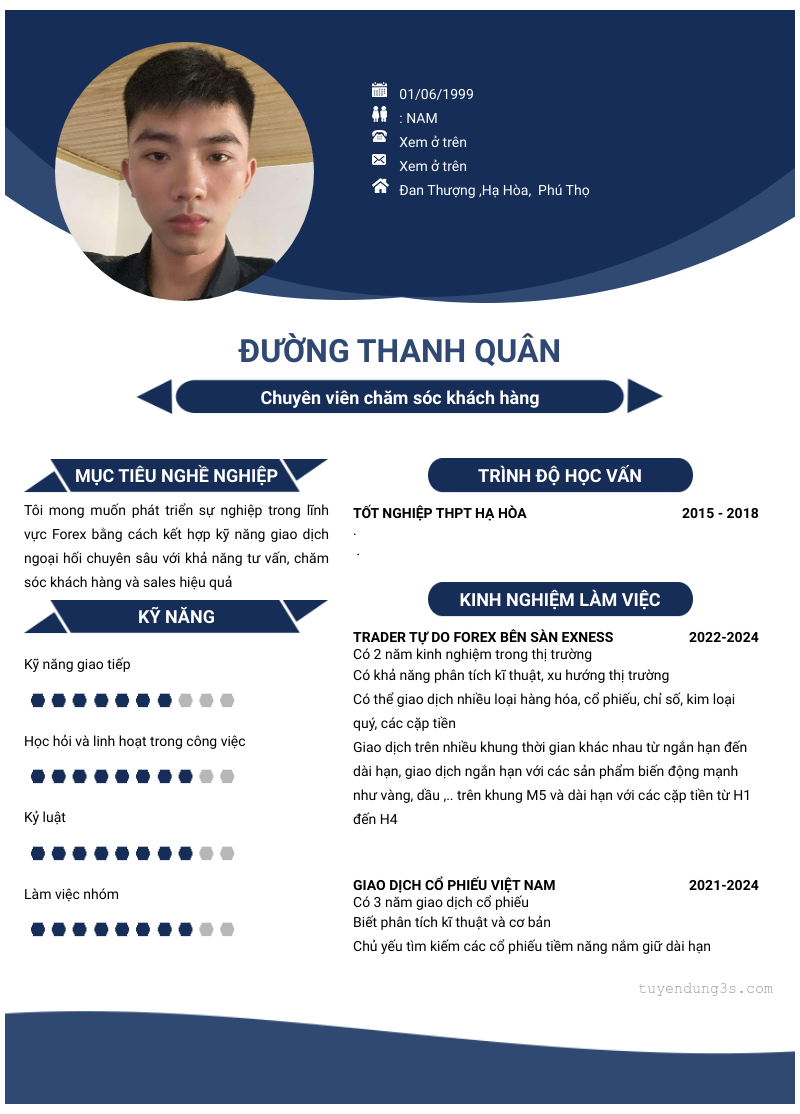 01/06/1999
: NAM
Xem ở trên
Xem ở trên
Đan Thượng ,Hạ Hòa, Phú Thọ

ĐƯỜNG THANH QUÂN

Chuyên viên chăm sóc khách hàng

MỤC TIÊU NGHỀ NGHIỆP

Tôi mong muốn phát triển sự nghiệp trong lĩnh vực Forex bằng cách kết hợp kỹ năng giao dịch ngoại hối chuyên sâu với khả năng tư vấn, chăm sóc khách hàng và sales hiệu quả

KỸ NĂNG

Kỹ năng giao tiếp

Học hỏi và linh hoạt trong công việc

Kỷ luật

Làm việc nhóm

TRÌNH ĐỘ HỌC VẤN

TỐT NGHIỆP THPT HẠ HÒA 2015 - 2018
.
.

KINH NGHIỆM LÀM VIỆC

TRADER TỰ DO FOREX BÊN SÀN EXNESS 2022-2024
Có 2 năm kinh nghiệm trong thị trường
Có khả năng phân tích kĩ thuật, xu hướng thị trường
Có thể giao dịch nhiều loại hàng hóa, cổ phiếu, chỉ số, kim loại quý, các cặp tiền
Giao dịch trên nhiều khung thời gian khác nhau từ ngắn hạn đến dài hạn, giao dịch ngắn hạn với các sản phẩm biến động mạnh như vàng, dầu ,.. trên khung M5 và dài hạn với các cặp tiền từ H1 đến H4

GIAO DỊCH CỔ PHIẾU VIỆT NAM 2021-2024
Có 3 năm giao dịch cổ phiếu
Biết phân tích kĩ thuật và cơ bản
Chủ yếu tìm kiếm các cổ phiếu tiềm năng nắm giữ dài hạn

tuyendung3s.com